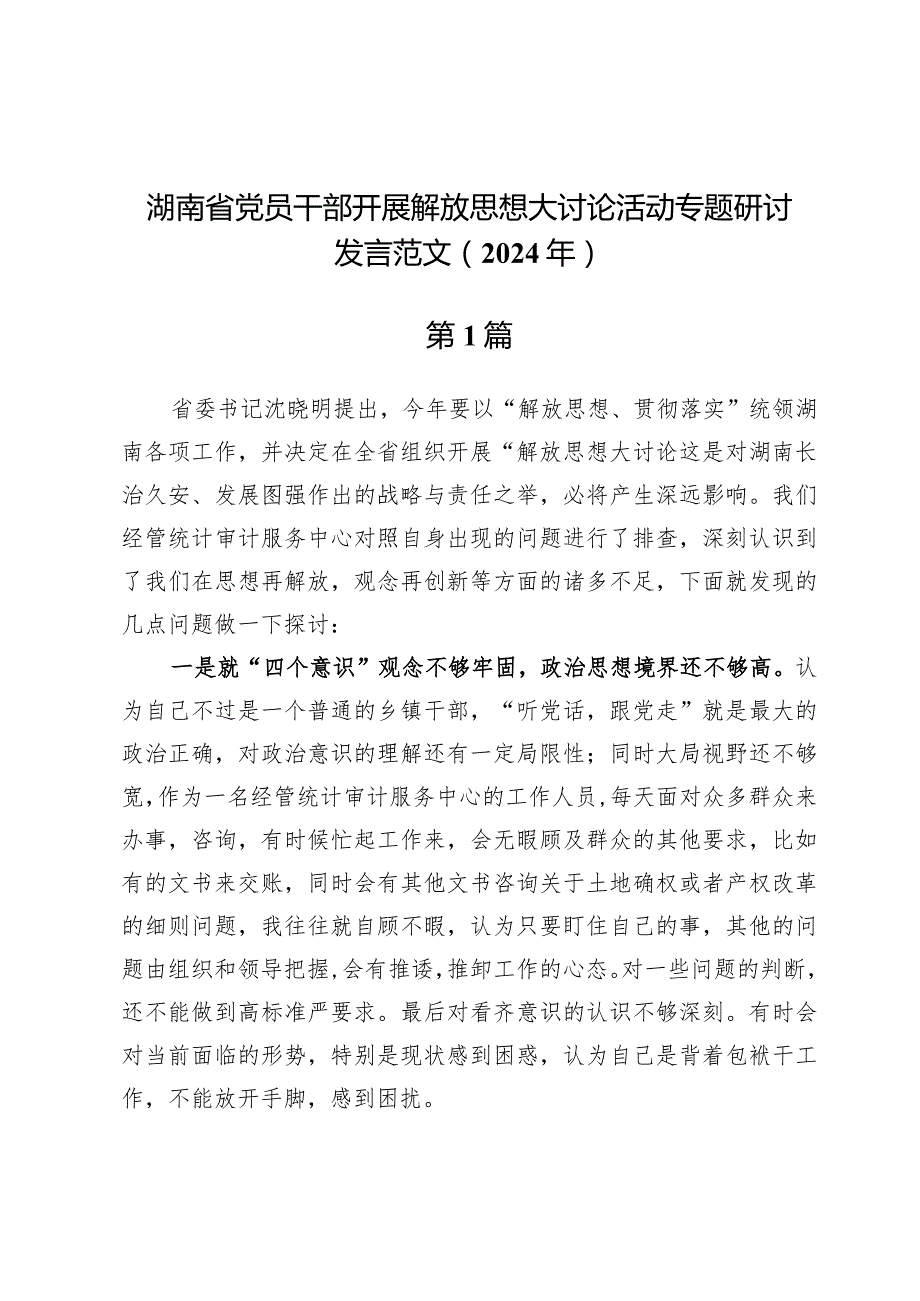 湖南省党员干部开展解放思想大讨论活动专题研讨发言范文（2024年）

第1篇

省委书记沈晓明提出，今年要以“解放思想、贯彻落实”统领湖南各项工作，并决定在全省组织开展“解放思想大讨论这是对湖南长治久安、发展图强作出的战略与责任之举，必将产生深远影响。我们经管统计审计服务中心对照自身出现的问题进行了排查，深刻认识到了我们在思想再解放，观念再创新等方面的诸多不足，下面就发现的几点问题做一下探讨：

一是就“四个意识”观念不够牢固，政治思想境界还不够高。认为自己不过是一个普通的乡镇干部，“听党话，跟党走”就是最大的政治正确，对政治意识的理解还有一定局限性；同时大局视野还不够宽，作为一名经管统计审计服务中心的工作人员，每天面对众多群众来办事，咨询，有时候忙起工作来，会无暇顾及群众的其他要求，比如有的文书来交账，同时会有其他文书咨询关于土地确权或者产权改革的细则问题，我往往就自顾不暇，认为只要盯住自己的事，其他的问题由组织和领导把握，会有推诿，推卸工作的心态。对一些问题的判断，还不能做到高标准严要求。最后对看齐意识的认识不够深刻。有时会对当前面临的形势，特别是现状感到困惑，认为自己是背着包袱干工作，不能放开手脚，感到困扰。